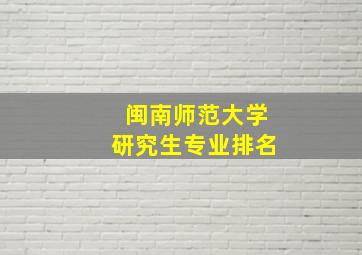 闽南师范大学
研究生专业排名